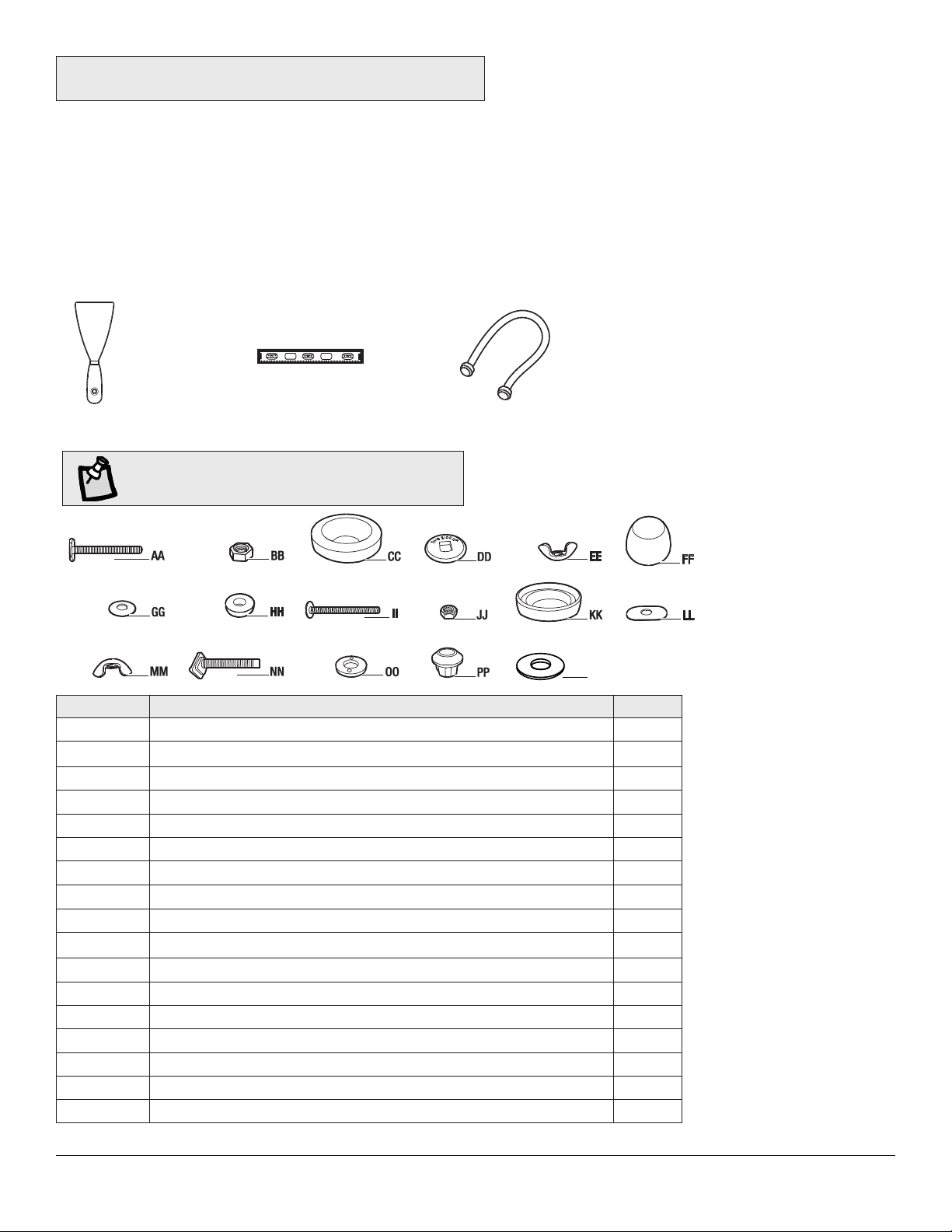 AA

BB

CC

DD

EE

FF

GG

HH

II

JJ

KK

LL

MM

NN

OO

PP